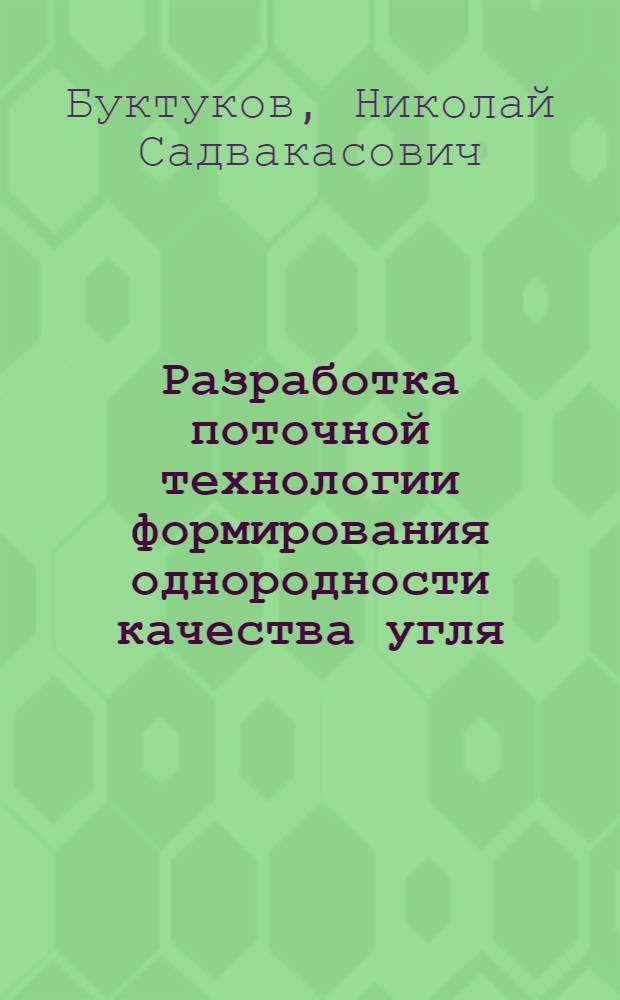 Буктуков, Николай Садвакасович

Разработка поточной технологии формирования однородности качества угля